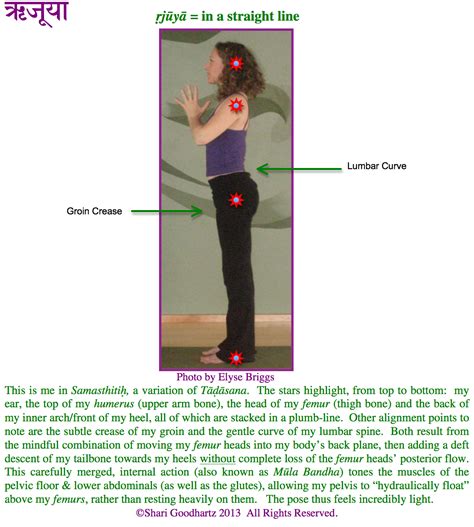 ऋजूया

ṛjūyā = in a straight line

Lumbar Curve

Groin Crease

Photo by Elyse Briggs

This is me in Samasthitiḥ, a variation of Tāḍāsana. The stars highlight, from top to bottom: my ear, the top of my humerus (upper arm bone), the head of my femur (thigh bone) and the back of my inner arch/front of my heel, all of which are stacked in a plumb-line. Other alignment points to note are the subtle crease of my groin and the gentle curve of my lumbar spine. Both result from the mindful combination of moving my femur heads into my body's back plane, then adding a deft descent of my tailbone towards my heels without complete loss of the femur heads' posterior flow. This carefully merged, internal action (also known as Mūla Bandha) tones the muscles of the pelvic floor & lower abdominals (as well as the glutes), allowing my pelvis to "hydraulically float" above my femurs, rather than resting heavily on them. The pose thus feels incredibly light.

©Shari Goodhartz 2013 All Rights Reserved.